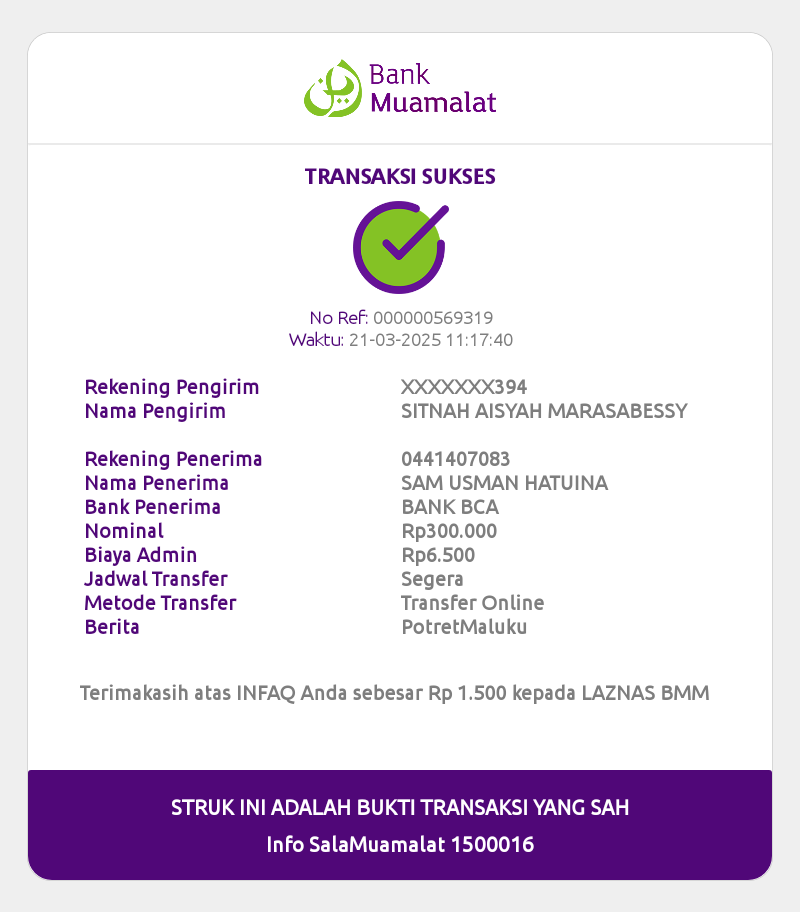 Bank Muamalat

TRANSAKSI SUKSES

No Ref: 000000569319
Waktu: 21-03-2025 11:17:40

| | |
|---|---|
| Rekening Pengirim | XXXXXXX394 |
| Nama Pengirim | SITNAH AISYAH MARASABESSY |
| Rekening Penerima | 0441407083 |
| Nama Penerima | SAM USMAN HATUINA |
| Bank Penerima | BANK BCA |
| Nominal | Rp300.000 |
| Biaya Admin | Rp6.500 |
| Jadwal Transfer | Segera |
| Metode Transfer | Transfer Online |
| Berita | PotretMaluku |

Terimakasih atas INFAQ Anda sebesar Rp 1.500 kepada LAZNAS BMM

STRUK INI ADALAH BUKTI TRANSAKSI YANG SAH
Info SalaMuamalat 1500016